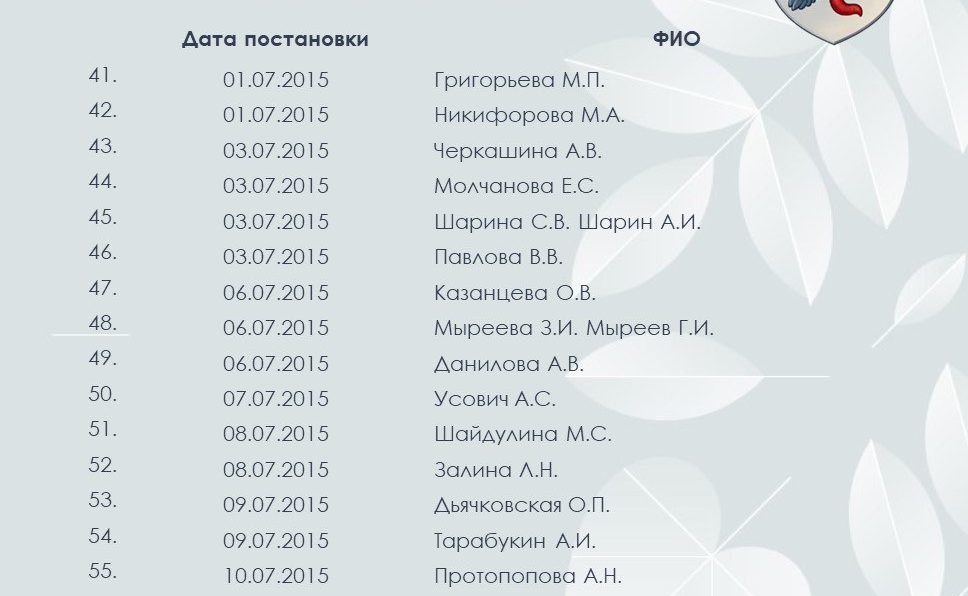 |  | Дата постановки | ФИО |
|---|---|---|
| 41. | 01.07.2015 | Григорьева М.П. |
| 42. | 01.07.2015 | Никифорова М.А. |
| 43. | 03.07.2015 | Черкашина А.В. |
| 44. | 03.07.2015 | Молчанова Е.С. |
| 45. | 03.07.2015 | Шарина С.В. Шарин А.И. |
| 46. | 03.07.2015 | Павлова В.В. |
| 47. | 06.07.2015 | Казанцева О.В. |
| 48. | 06.07.2015 | Мыреева З.И. Мыреев Г.И. |
| 49. | 06.07.2015 | Данилова А.В. |
| 50. | 07.07.2015 | Усович А.С. |
| 51. | 08.07.2015 | Шайдулина М.С. |
| 52. | 08.07.2015 | Залина Л.Н. |
| 53. | 09.07.2015 | Дьячковская О.П. |
| 54. | 09.07.2015 | Тарабукин А.И. |
| 55. | 10.07.2015 | Протопопова А.Н. |